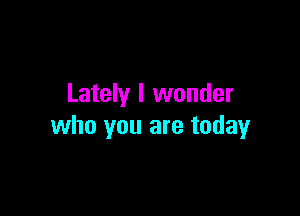 Lately I wonder
who you are today